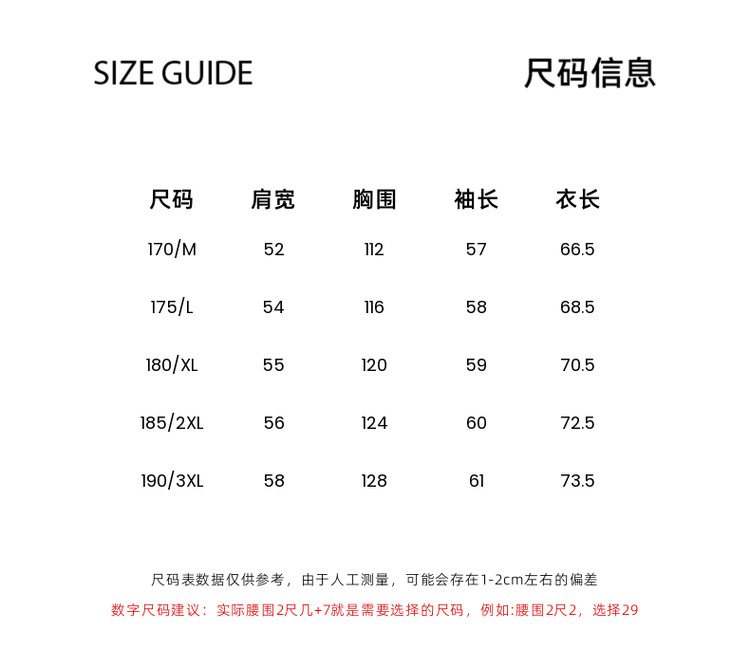 SIZE GUIDE

尺码信息

| 尺码 | 肩宽 | 胸围 | 袖长 | 衣长 |
|---|---|---|---|---|
| 170/M | 52 | 112 | 57 | 66.5 |
| 175/L | 54 | 116 | 58 | 68.5 |
| 180/XL | 55 | 120 | 59 | 70.5 |
| 185/2XL | 56 | 124 | 60 | 72.5 |
| 190/3XL | 58 | 128 | 61 | 73.5 |

尺码表数据仅供参考，由于人工测量，可能会存在1-2cm左右的偏差

数字尺码建议：实际腰围2尺几+7就是需要选择的尺码，例如:腰围2尺2，选择29